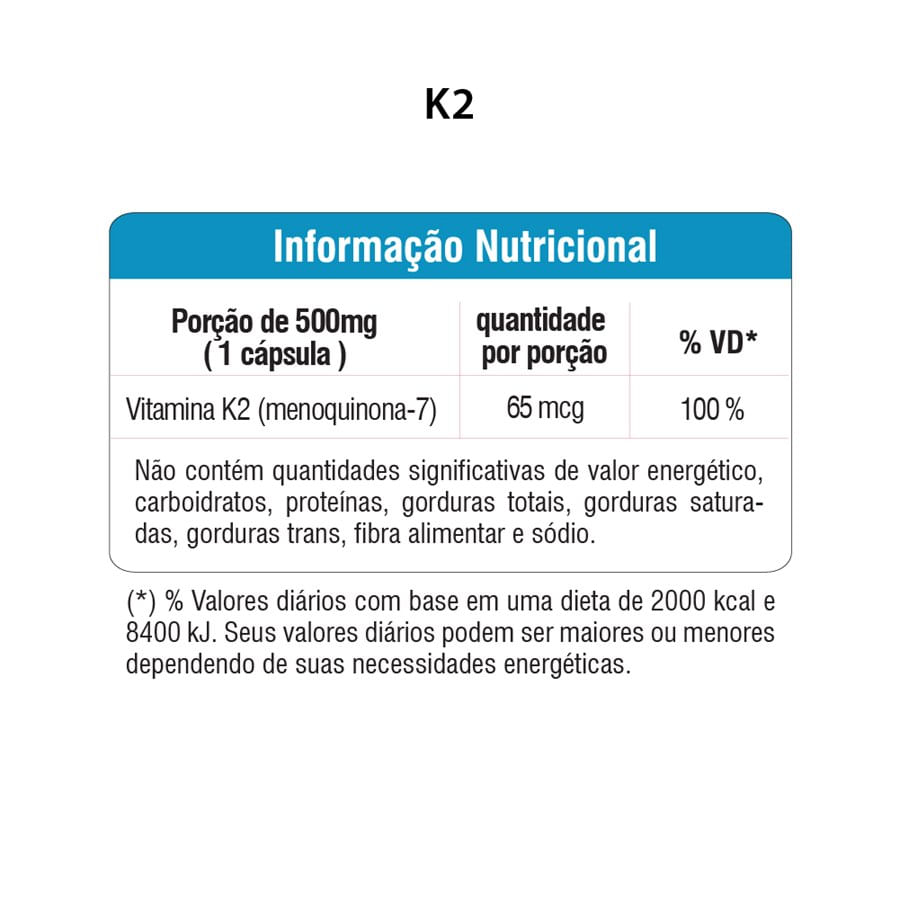 K2

Informação Nutricional

| Porção de 500mg ( 1 cápsula ) | quantidade por porção | % VD* |
|---|---|---|
| Vitamina K2 (menoquinona-7) | 65 mcg | 100 % |

Não contém quantidades significativas de valor energético, carboidratos, proteínas, gorduras totais, gorduras saturadas, gorduras trans, fibra alimentar e sódio.

(*) % Valores diários com base em uma dieta de 2000 kcal e 8400 kJ. Seus valores diários podem ser maiores ou menores dependendo de suas necessidades energéticas.